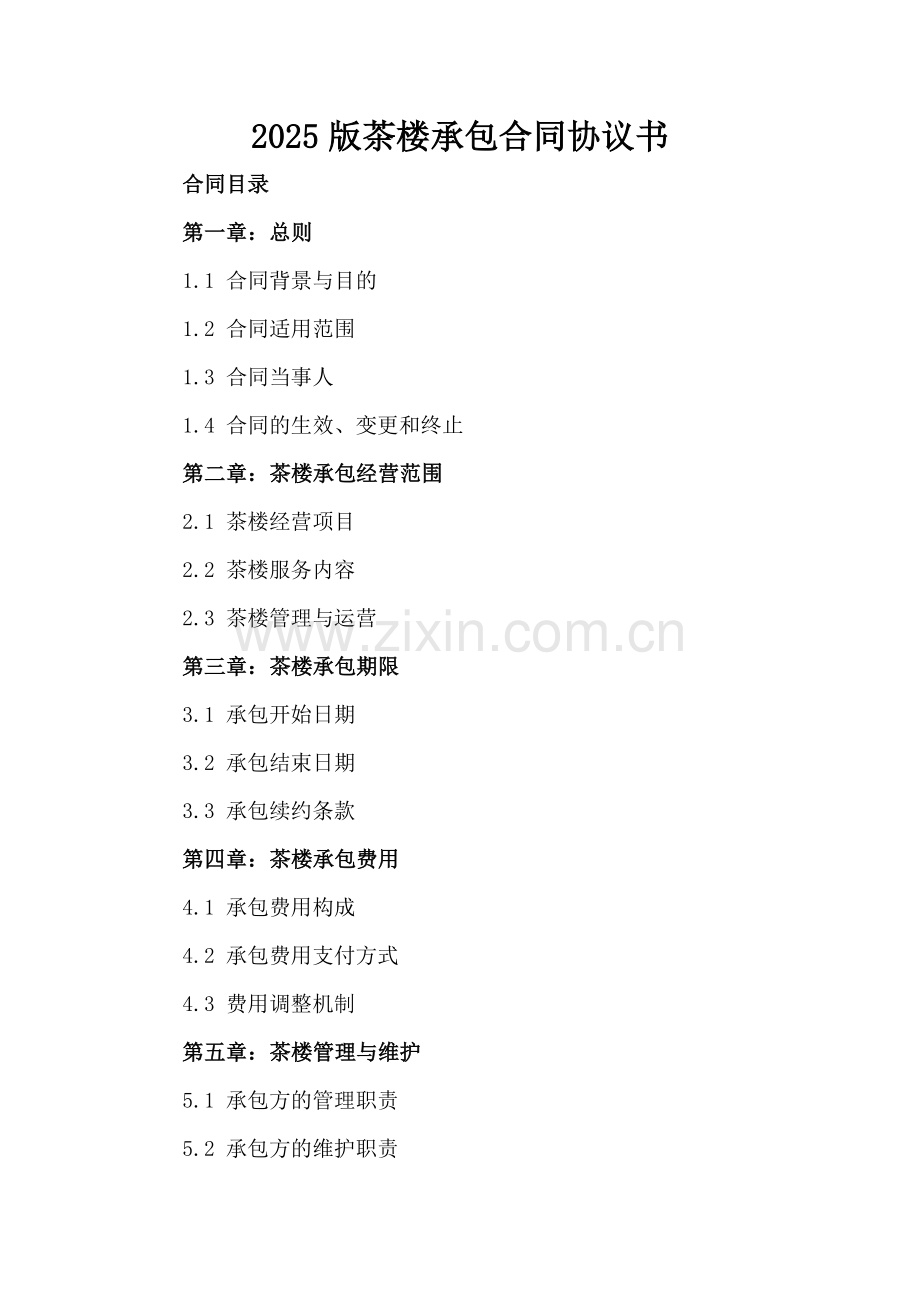 2025 版茶楼承包合同协议书

合同目录

第一章：总则

1.1 合同背景与目的

1.2 合同适用范围

1.3 合同当事人

1.4 合同的生效、变更和终止

第二章：茶楼承包经营范围

2.1 茶楼经营项目

2.2 茶楼服务内容

2.3 茶楼管理与运营

www.zixin.com.cn

第三章：茶楼承包期限

3.1 承包开始日期

3.2 承包结束日期

3.3 承包续约条款

第四章：茶楼承包费用

4.1 承包费用构成

4.2 承包费用支付方式

4.3 费用调整机制

第五章：茶楼管理与维护

5.1 承包方的管理职责

5.2 承包方的维护职责